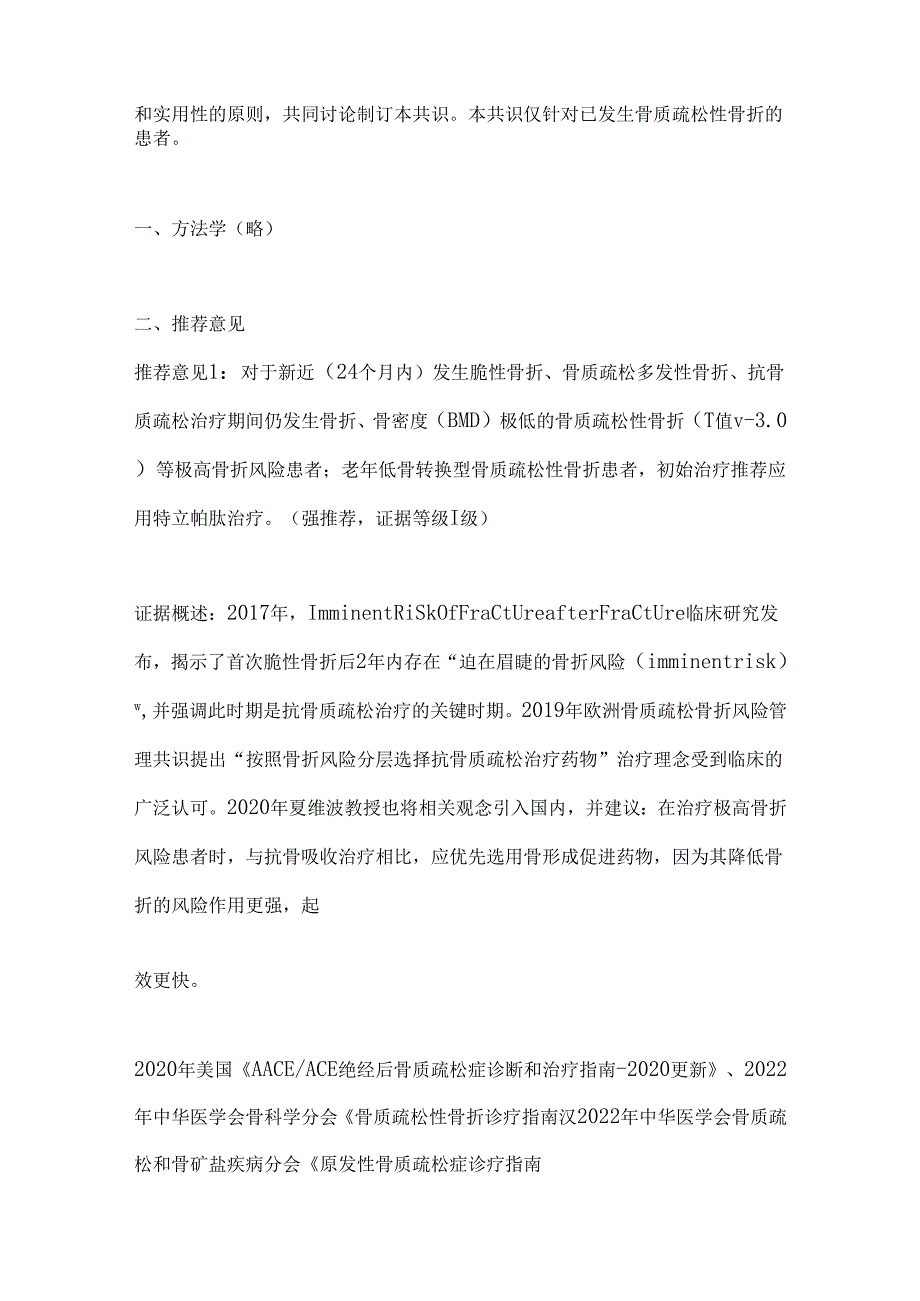 和实用性的原则，共同讨论制订本共识。本共识仅针对已发生骨质疏松性骨折的患者。

一、方法学（略）

二、推荐意见

推荐意见1：对于新近（24个月内）发生脆性骨折、骨质疏松多发性骨折、抗骨质疏松治疗期间仍发生骨折、骨密度（BMD）极低的骨质疏松性骨折（T值v-3.0）等极高骨折风险患者；老年低骨转换型骨质疏松性骨折患者，初始治疗推荐应用特立帕肽治疗。（强推荐，证据等级I级）

证据概述：2017年，ImminentRiSkOfFraCtUreafterFraCtUre临床研究发布，揭示了首次脆性骨折后2年内存在“迫在眉睫的骨折风险（imminentrisk）w,并强调此时期是抗骨质疏松治疗的关键时期。2019年欧洲骨质疏松骨折风险管理共识提出“按照骨折风险分层选择抗骨质疏松治疗药物”治疗理念受到临床的广泛认可。2020年夏维波教授也将相关观念引入国内，并建议：在治疗极高骨折风险患者时，与抗骨吸收治疗相比，应优先选用骨形成促进药物，因为其降低骨折的风险作用更强，起

效更快。

2020年美国《AACE/ACE绝经后骨质疏松症诊断和治疗指南-2020更新》、2022年中华医学会骨科学分会《骨质疏松性骨折诊疗指南汉2022年中华医学会骨质疏松和骨矿盐疾病分会《原发性骨质疏松症诊疗指南